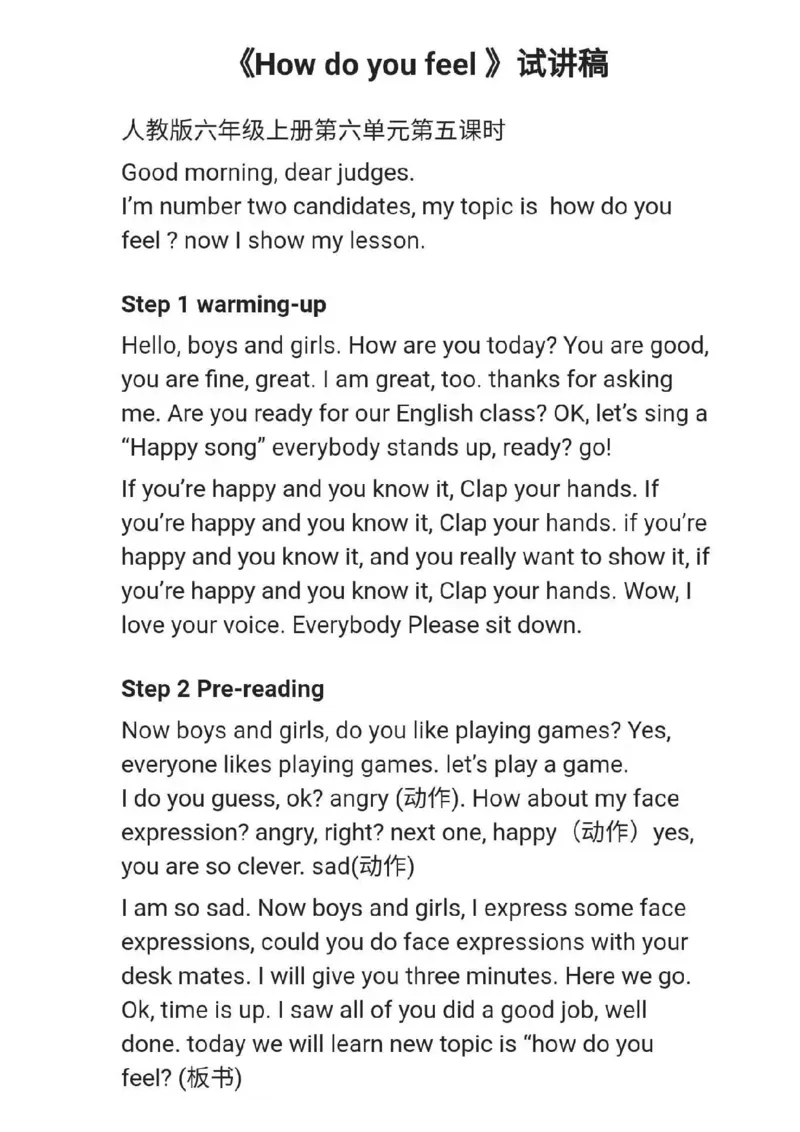 《How do you feel 》试讲稿

人教版六年级上册第六单元第五课时

Good morning, dear judges.
I'm number two candidates, my topic is how do you feel ? now I show my lesson.

Step 1 warming-up

Hello, boys and girls. How are you today? You are good, you are fine, great. I am great, too. thanks for asking me. Are you ready for our English class? OK, let's sing a "Happy song" everybody stands up, ready? go!

If you're happy and you know it, Clap your hands. If you're happy and you know it, Clap your hands. if you're happy and you know it, and you really want to show it, if you're happy and you know it, Clap your hands. Wow, I love your voice. Everybody Please sit down.

Step 2 Pre-reading

Now boys and girls, do you like playing games? Yes, everyone likes playing games. let's play a game.
I do you guess, ok? angry (动作). How about my face expression? angry, right? next one, happy（动作）yes, you are so clever. sad(动作)

I am so sad. Now boys and girls, I express some face expressions, could you do face expressions with your desk mates. I will give you three minutes. Here we go. Ok, time is up. I saw all of you did a good job, well done. today we will learn new topic is "how do you feel? (板书)